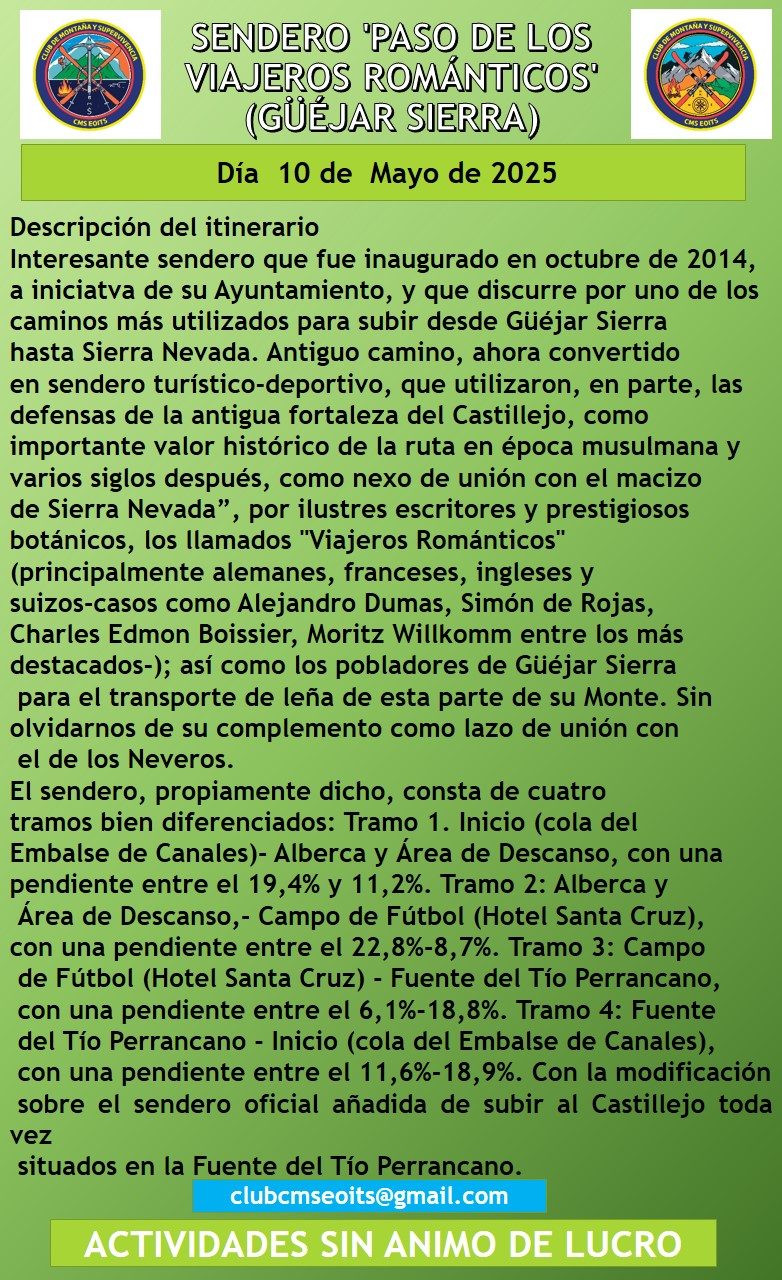 CLUB DE MONTAÑA Y SUPERVIVENCIA
CMS EOITS

SENDERO 'PASO DE LOS VIAJEROS ROMÁNTICOS' (GÜÉJAR SIERRA)

CLUB DE MONTAÑA Y SUPERVIVENCIA
CMS EOITS

Día 10 de Mayo de 2025

Descripción del itinerario
Interesante sendero que fue inaugurado en octubre de 2014, a iniciatva de su Ayuntamiento, y que discurre por uno de los caminos más utilizados para subir desde Güéjar Sierra hasta Sierra Nevada. Antiguo camino, ahora convertido en sendero turístico-deportivo, que utilizaron, en parte, las defensas de la antigua fortaleza del Castillejo, como importante valor histórico de la ruta en época musulmana y varios siglos después, como nexo de unión con el macizo de Sierra Nevada”, por ilustres escritores y prestigiosos botánicos, los llamados "Viajeros Románticos" (principalmente alemanes, franceses, ingleses y suizos-casos como Alejandro Dumas, Simón de Rojas, Charles Edmon Boissier, Moritz Willkomm entre los más destacados-); así como los pobladores de Güéjar Sierra para el transporte de leña de esta parte de su Monte. Sin olvidarnos de su complemento como lazo de unión con el de los Neveros.
El sendero, propiamente dicho, consta de cuatro tramos bien diferenciados: Tramo 1. Inicio (cola del Embalse de Canales)- Alberca y Área de Descanso, con una pendiente entre el 19,4% y 11,2%. Tramo 2: Alberca y Área de Descanso,- Campo de Fútbol (Hotel Santa Cruz), con una pendiente entre el 22,8%-8,7%. Tramo 3: Campo de Fútbol (Hotel Santa Cruz) - Fuente del Tío Perrancano, con una pendiente entre el 6,1%-18,8%. Tramo 4: Fuente del Tío Perrancano - Inicio (cola del Embalse de Canales), con una pendiente entre el 11,6%-18,9%. Con la modificación sobre el sendero oficial añadida de subir al Castillejo toda vez
situados en la Fuente del Tío Perrancano.

clubcmseoits@gmail.com

ACTIVIDADES SIN ANIMO DE LUCRO